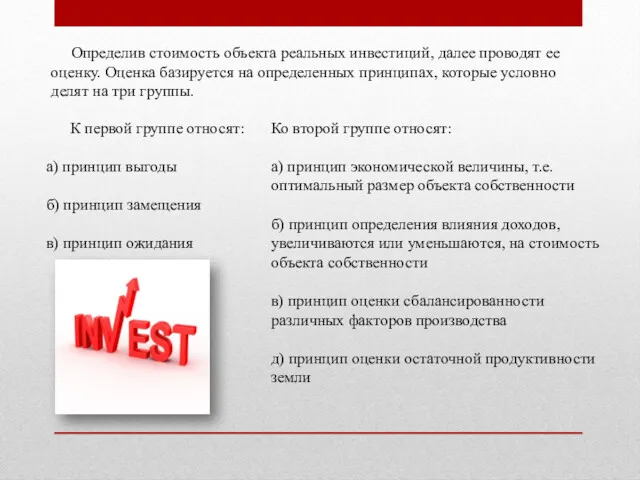 Определив стоимость объекта реальных инвестиций, далее проводят ее оценку. Оценка базируется на определенных принципах, которые условно делят на три группы.

К первой группе относят:

а) принцип выгоды

б) принцип замещения

в) принцип ожидания

INVEST

Ко второй группе относят:

а) принцип экономической величины, т.е. оптимальный размер объекта собственности

б) принцип определения влияния доходов, увеличиваются или уменьшаются, на стоимость объекта собственности

в) принцип оценки сбалансированности различных факторов производства

д) принцип оценки остаточной продуктивности земли